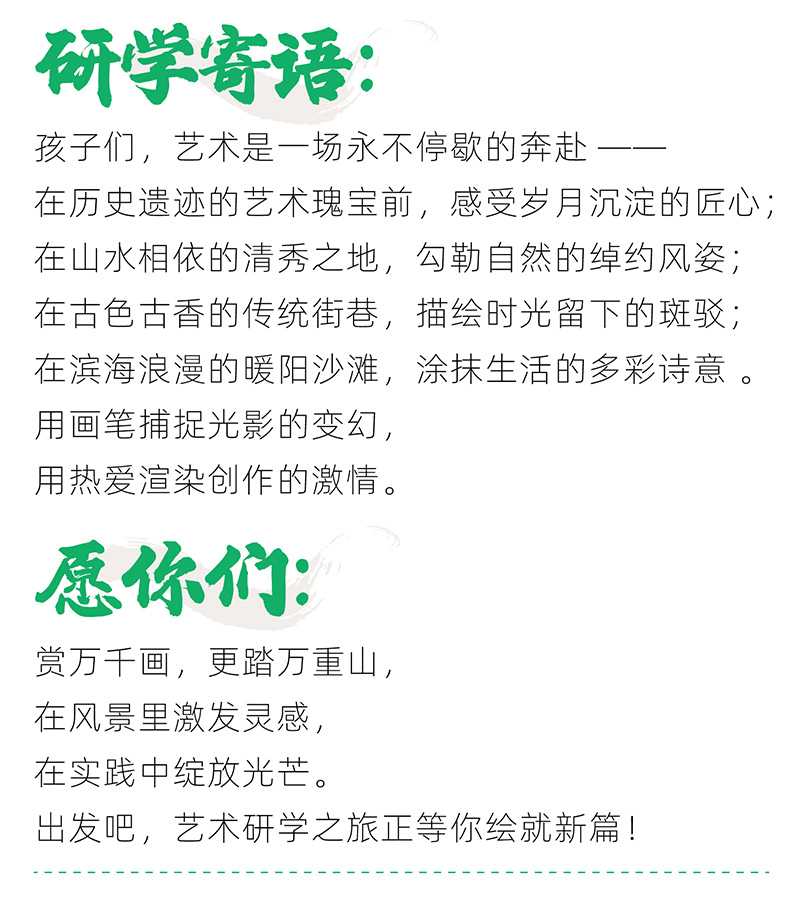 研学寄语：

孩子们，艺术是一场永不停歇的奔赴 ——
在历史遗迹的艺术瑰宝前，感受岁月沉淀的匠心；
在山水相依的清秀之地，勾勒自然的绰约风姿；
在古色古香的传统街巷，描绘时光留下的斑驳；
在滨海浪漫的暖阳沙滩，涂抹生活的多彩诗意 。
用画笔捕捉光影的变幻，
用热爱渲染创作的激情。

愿你们：

赏万千画，更踏万重山，
在风景里激发灵感，
在实践中绽放光芒。
出发吧，艺术研学之旅正等你绘就新篇！